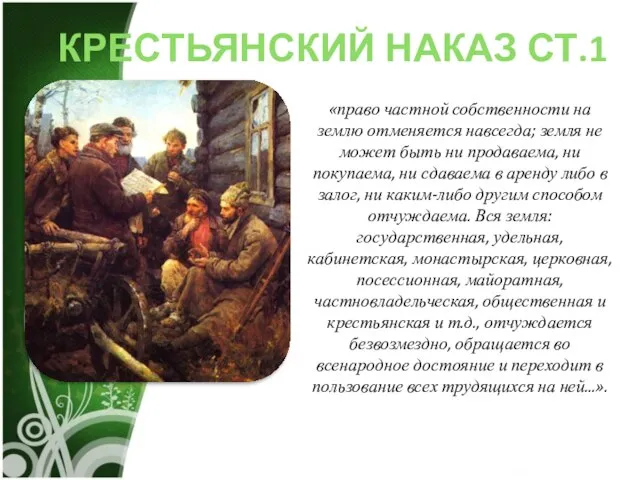 КРЕСТЬЯНСКИЙ НАКАЗ СТ.1

«право частной собственности на землю отменяется навсегда; земля не может быть ни продаваема, ни покупаема, ни сдаваема в аренду либо в залог, ни каким-либо другим способом отчуждаема. Вся земля: государственная, удельная, кабинетская, монастырская, церковная, посессионная, майоратная, частновладельческая, общественная и крестьянская и т.д., отчуждается безвозмездно, обращается во всенародное достояние и переходит в пользование всех трудящихся на ней...».